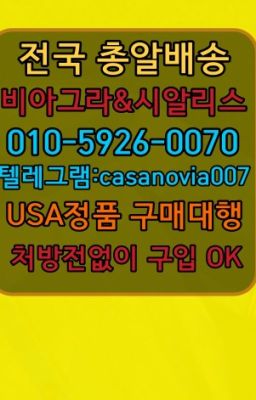 전국 총알배송
비아그라&시알리스
010-5926-0070
텔레그램:casanovia007
USA정품 구매대행
처방전없이 구입 OK